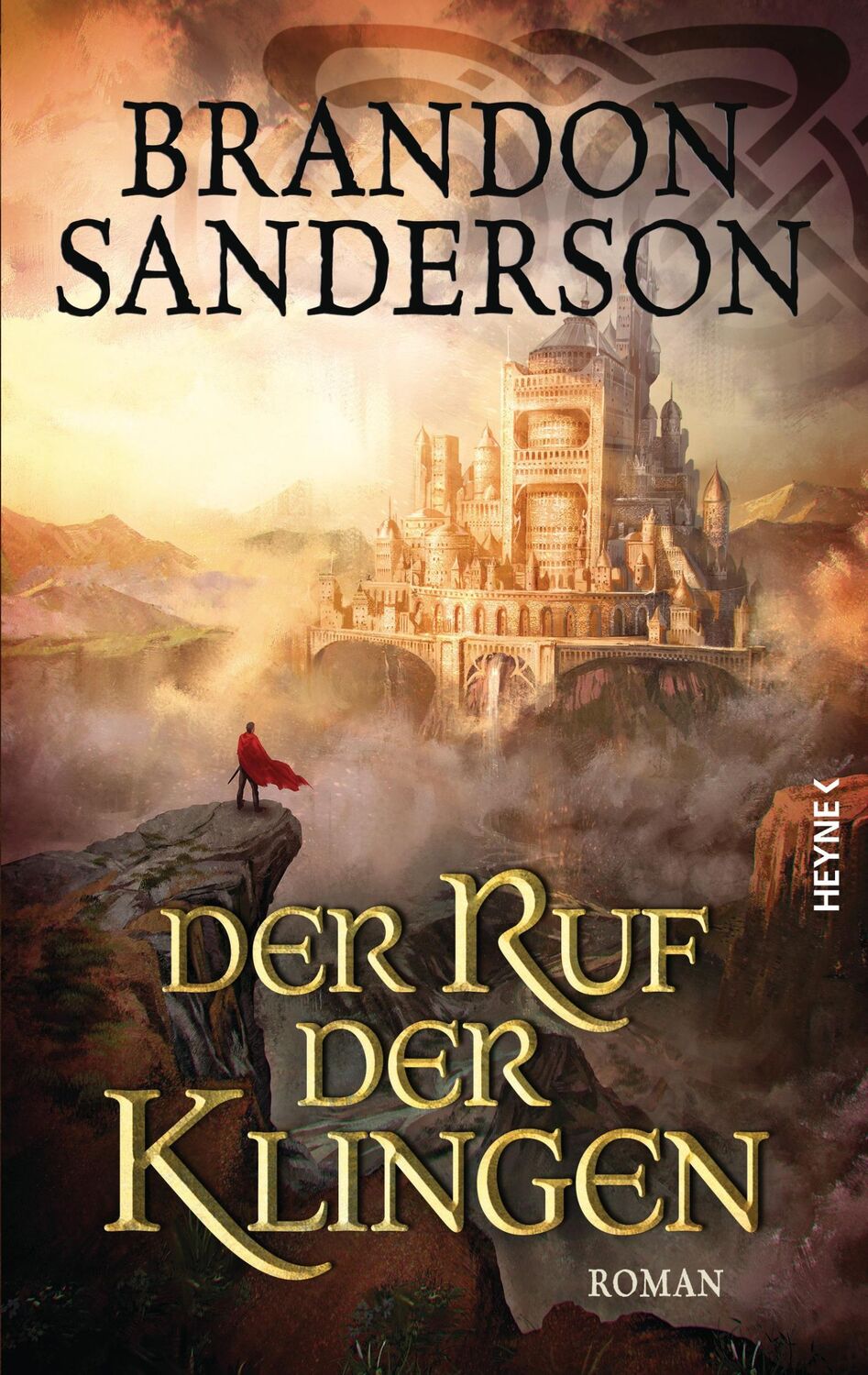 BRANDON SANDERSON

HEYNE <

DER RUF DER KLINGEN

ROMAN